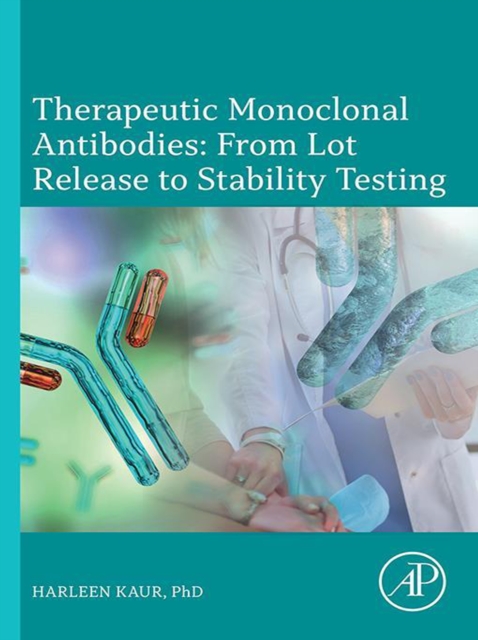 Therapeutic Monoclonal Antibodies: From Lot Release to Stability Testing

HARLEEN KAUR, PhD

AP